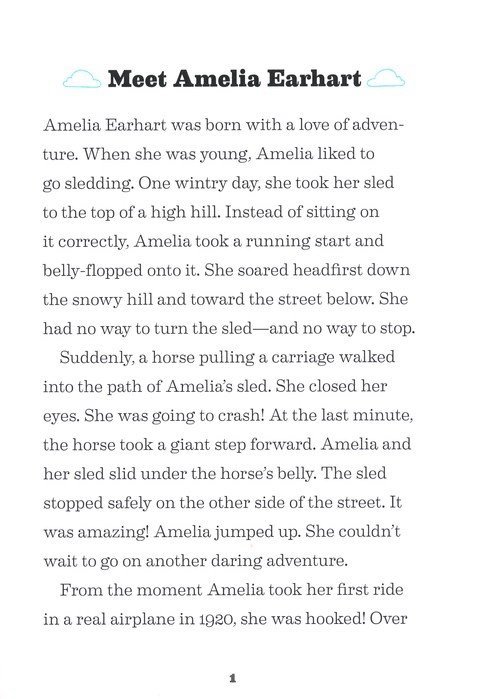 Meet Amelia Earhart

Amelia Earhart was born with a love of adventure. When she was young, Amelia liked to go sledding. One wintry day, she took her sled to the top of a high hill. Instead of sitting on it correctly, Amelia took a running start and belly-flopped onto it. She soared headfirst down the snowy hill and toward the street below. She had no way to turn the sled—and no way to stop.

Suddenly, a horse pulling a carriage walked into the path of Amelia's sled. She closed her eyes. She was going to crash! At the last minute, the horse took a giant step forward. Amelia and her sled slid under the horse's belly. The sled stopped safely on the other side of the street. It was amazing! Amelia jumped up. She couldn't wait to go on another daring adventure.

From the moment Amelia took her first ride in a real airplane in 1920, she was hooked! Over

1